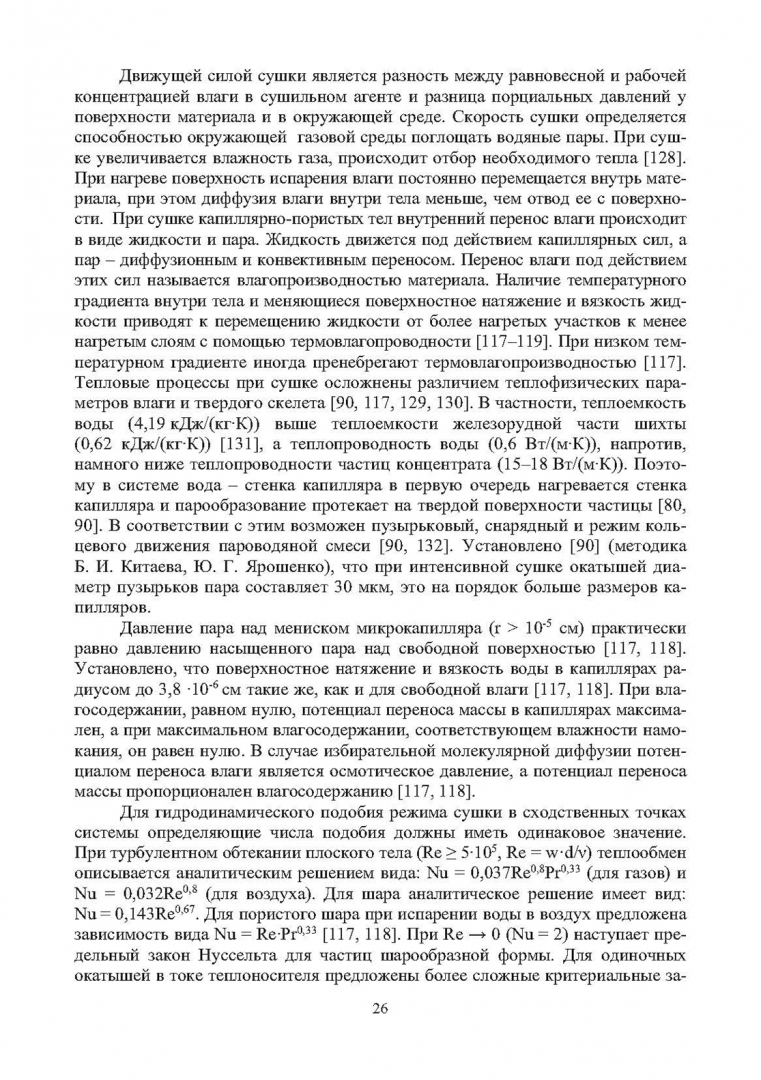 Движущей силой сушки является разность между равновесной и рабочей концентрацией влаги в сушильном агенте и разница порциальных давлений у поверхности материала и в окружающей среде. Скорость сушки определяется способностью окружающей газовой среды поглощать водяные пары. При сушке увеличивается влажность газа, происходит отбор необходимого тепла [128]. При нагреве поверхность испарения влаги постоянно перемещается внутрь материала, при этом диффузия влаги внутри тела меньше, чем отвод ее с поверхности. При сушке капиллярно-пористых тел внутренний перенос влаги происходит в виде жидкости и пара. Жидкость движется под действием капиллярных сил, а пар – диффузионным и конвективным переносом. Перенос влаги под действием этих сил называется влагопроизводностью материала. Наличие температурного градиента внутри тела и меняющиеся поверхностное натяжение и вязкость жидкости приводят к перемещению жидкости от более нагретых участков к менее нагретым слоям с помощью термовлагопроводности [117–119]. При низком температурном градиенте иногда пренебрегают термовлагопроизводностью [117]. Тепловые процессы при сушке осложнены различием теплофизических параметров влаги и твердого скелета [90, 117, 129, 130]. В частности, теплоемкость воды (4,19 кДж/(кг·К)) выше теплоемкости железорудной части шихты (0,62 кДж/(кг·К)) [131], а теплопроводность воды (0,6 Вт/(м·К)), напротив, намного ниже теплопроводности частиц концентрата (15–18 Вт/(м·К)). Поэтому в системе вода – стенка капилляра в первую очередь нагревается стенка капилляра и парообразование протекает на твердой поверхности частицы [80, 90]. В соответствии с этим возможен пузырьковый, снарядный и режим кольцевого движения пароводяной смеси [90, 132]. Установлено [90] (методика Б. И. Китаева, Ю. Г. Ярошенко), что при интенсивной сушке окатышей диаметр пузырьков пара составляет 30 мкм, это на порядок больше размеров капилляров.

Давление пара над мениском микрокапилляра (r > $10^{-5}$ см) практически равно давлению насыщенного пара над свободной поверхностью [117, 118]. Установлено, что поверхностное натяжение и вязкость воды в капиллярах радиусом до $3,8 \cdot 10^{-6}$ см такие же, как и для свободной влаги [117, 118]. При влагосодержании, равном нулю, потенциал переноса массы в капиллярах максимален, а при максимальном влагосодержании, соответствующем влажности намокания, он равен нулю. В случае избирательной молекулярной диффузии потенциалом переноса влаги является осмотическое давление, а потенциал переноса массы пропорционален влагосодержанию [117, 118].

Для гидродинамического подобия режима сушки в сходственных точках системы определяющие числа подобия должны иметь одинаковое значение. При турбулентном обтекании плоского тела ($Re \geq 5 \cdot 10^5$, $Re = w \cdot d/\nu$) теплообмен описывается аналитическим решением вида: $Nu = 0,037Re^{0,8}Pr^{0,33}$ (для газов) и $Nu = 0,032Re^{0,8}$ (для воздуха). Для шара аналитическое решение имеет вид: $Nu = 0,143Re^{0,67}$. Для пористого шара при испарении воды в воздух предложена зависимость вида $Nu = Re \cdot Pr^{0,33}$ [117, 118]. При $Re \to 0$ ($Nu = 2$) наступает предельный закон Нуссельта для частиц шарообразной формы. Для одиночных окатышей в токе теплоносителя предложены более сложные критериальные за-

26